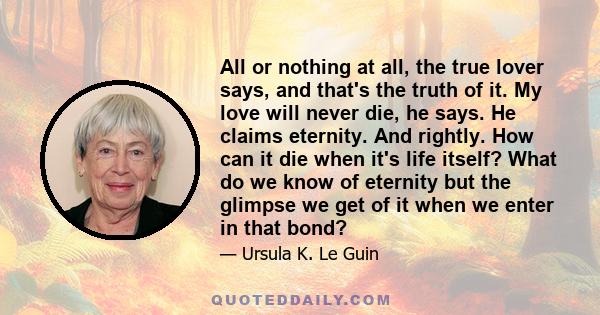 All or nothing at all, the true lover says, and that's the truth of it. My love will never die, he says. He claims eternity. And rightly. How can it die when it's life itself? What do we know of eternity but the glimpse we get of it when we enter in that bond?

— Ursula K. Le Guin

QUOTEDDAILY.COM